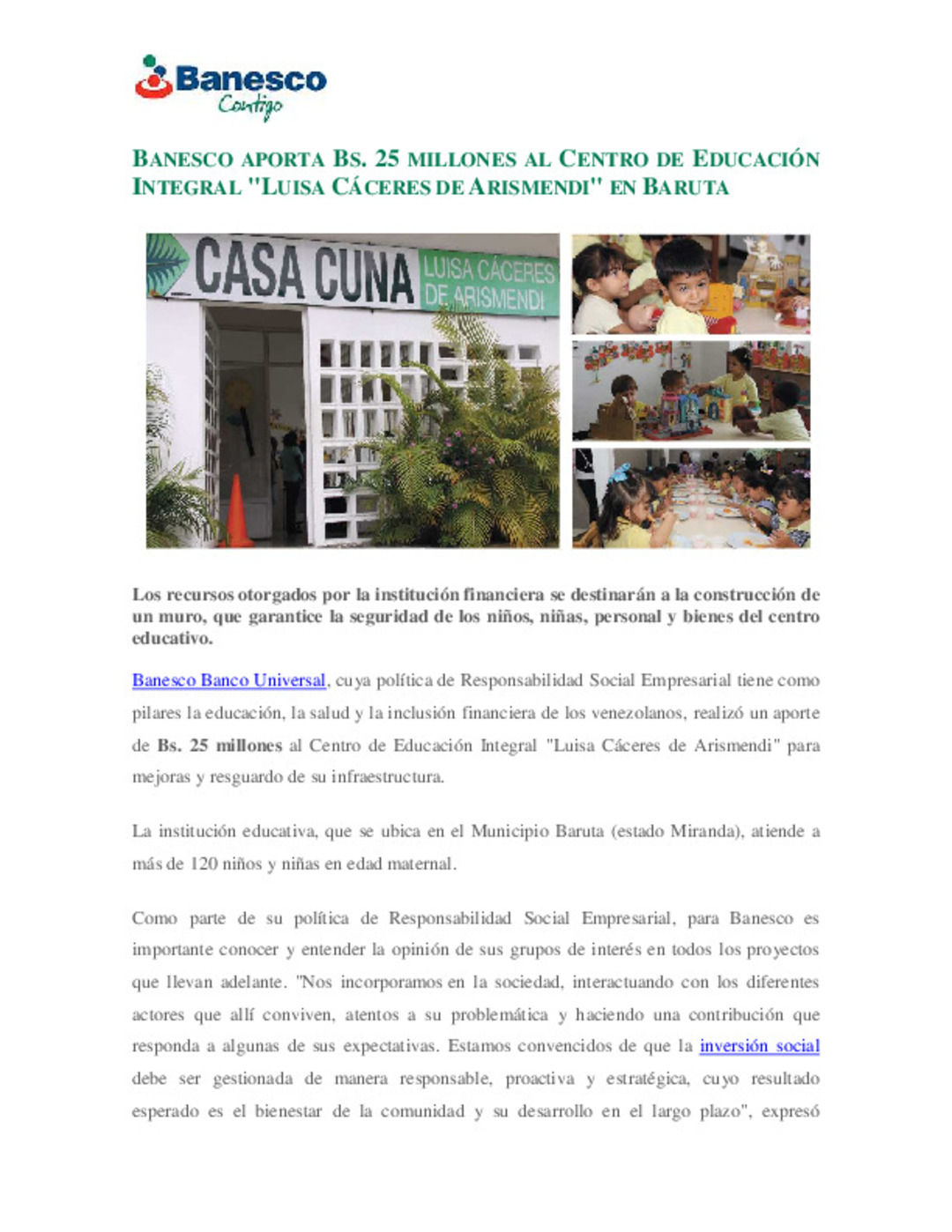 Banesco
Contigo

BANESCO APORTA BS. 25 MILLONES AL CENTRO DE EDUCACIÓN INTEGRAL "LUISA CÁCERES DE ARISMENDI" EN BARUTA

CASA CUNA LUISA CÁCERES DE ARISMENDI

Los recursos otorgados por la institución financiera se destinarán a la construcción de un muro, que garantice la seguridad de los niños, niñas, personal y bienes del centro educativo.

Banesco Banco Universal, cuya política de Responsabilidad Social Empresarial tiene como pilares la educación, la salud y la inclusión financiera de los venezolanos, realizó un aporte de Bs. 25 millones al Centro de Educación Integral "Luisa Cáceres de Arismendi" para mejoras y resguardo de su infraestructura.

La institución educativa, que se ubica en el Municipio Baruta (estado Miranda), atiende a más de 120 niños y niñas en edad maternal.

Como parte de su política de Responsabilidad Social Empresarial, para Banesco es importante conocer y entender la opinión de sus grupos de interés en todos los proyectos que llevan adelante. "Nos incorporamos en la sociedad, interactuando con los diferentes actores que allí conviven, atentos a su problemática y haciendo una contribución que responda a algunas de sus expectativas. Estamos convencidos de que la inversión social debe ser gestionada de manera responsable, proactiva y estratégica, cuyo resultado esperado es el bienestar de la comunidad y su desarrollo en el largo plazo", expresó